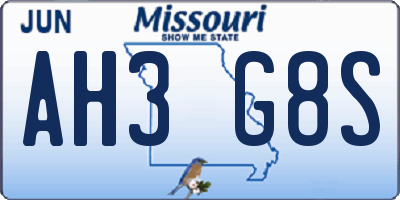 JUN
Missouri
SHOW ME STATE
AH3 G8S